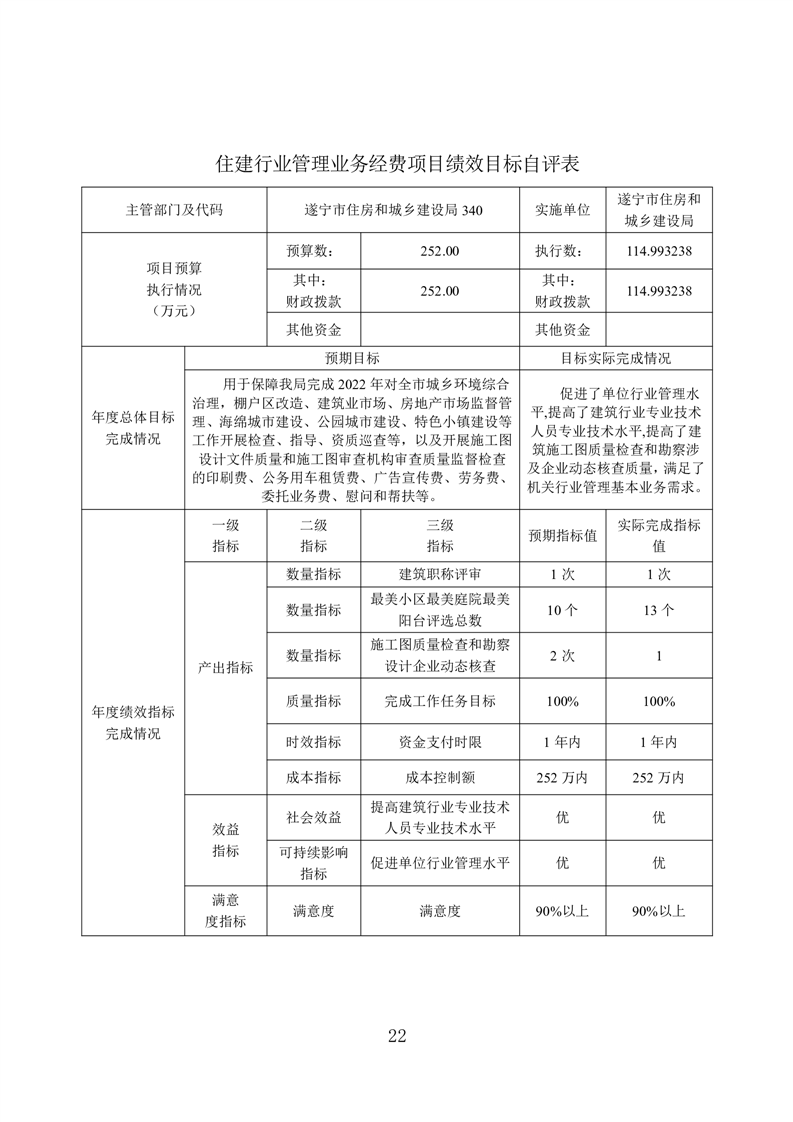 住建行业管理业务经费项目绩效目标自评表

| 主管部门及代码 | | 遂宁市住房和城乡建设局 340 | | 实施单位 | 遂宁市住房和城乡建设局 |
|---|---|---|---|---|---|
| 项目预算执行情况（万元） | | 预算数： | 252.00 | 执行数： | 114.993238 |
| | | 其中：财政拨款 | 252.00 | 其中：财政拨款 | 114.993238 |
| | | 其他资金 | | 其他资金 | |
| 年度总体目标完成情况 | 预期目标 | | | 目标实际完成情况 | |
| | 用于保障我局完成 2022 年对全市城乡环境综合治理，棚户区改造、建筑业市场、房地产市场监督管理、海绵城市建设、公园城市建设、特色小镇建设等工作开展检查、指导、资质巡查等，以及开展施工图设计文件质量和施工图审查机构审查质量监督检查的印刷费、公务用车租赁费、广告宣传费、劳务费、委托业务费、慰问和帮扶等。 | | | 促进了单位行业管理水平,提高了建筑行业专业技术人员专业技术水平,提高了建筑施工图质量检查和勘察涉及企业动态核查质量，满足了机关行业管理基本业务需求。 | |
| 年度绩效指标完成情况 | 一级指标 | 二级指标 | 三级指标 | 预期指标值 | 实际完成指标值 |
| | 产出指标 | 数量指标 | 建筑职称评审 | 1 次 | 1 次 |
| | | 数量指标 | 最美小区最美庭院最美阳台评选总数 | 10 个 | 13 个 |
| | | 数量指标 | 施工图质量检查和勘察设计企业动态核查 | 2 次 | 1 |
| | | 质量指标 | 完成工作任务目标 | 100% | 100% |
| | | 时效指标 | 资金支付时限 | 1 年内 | 1 年内 |
| | | 成本指标 | 成本控制额 | 252 万内 | 252 万内 |
| | 效益指标 | 社会效益 | 提高建筑行业专业技术人员专业技术水平 | 优 | 优 |
| | | 可持续影响指标 | 促进单位行业管理水平 | 优 | 优 |
| | 满意度指标 | 满意度 | 满意度 | 90%以上 | 90%以上 |

22